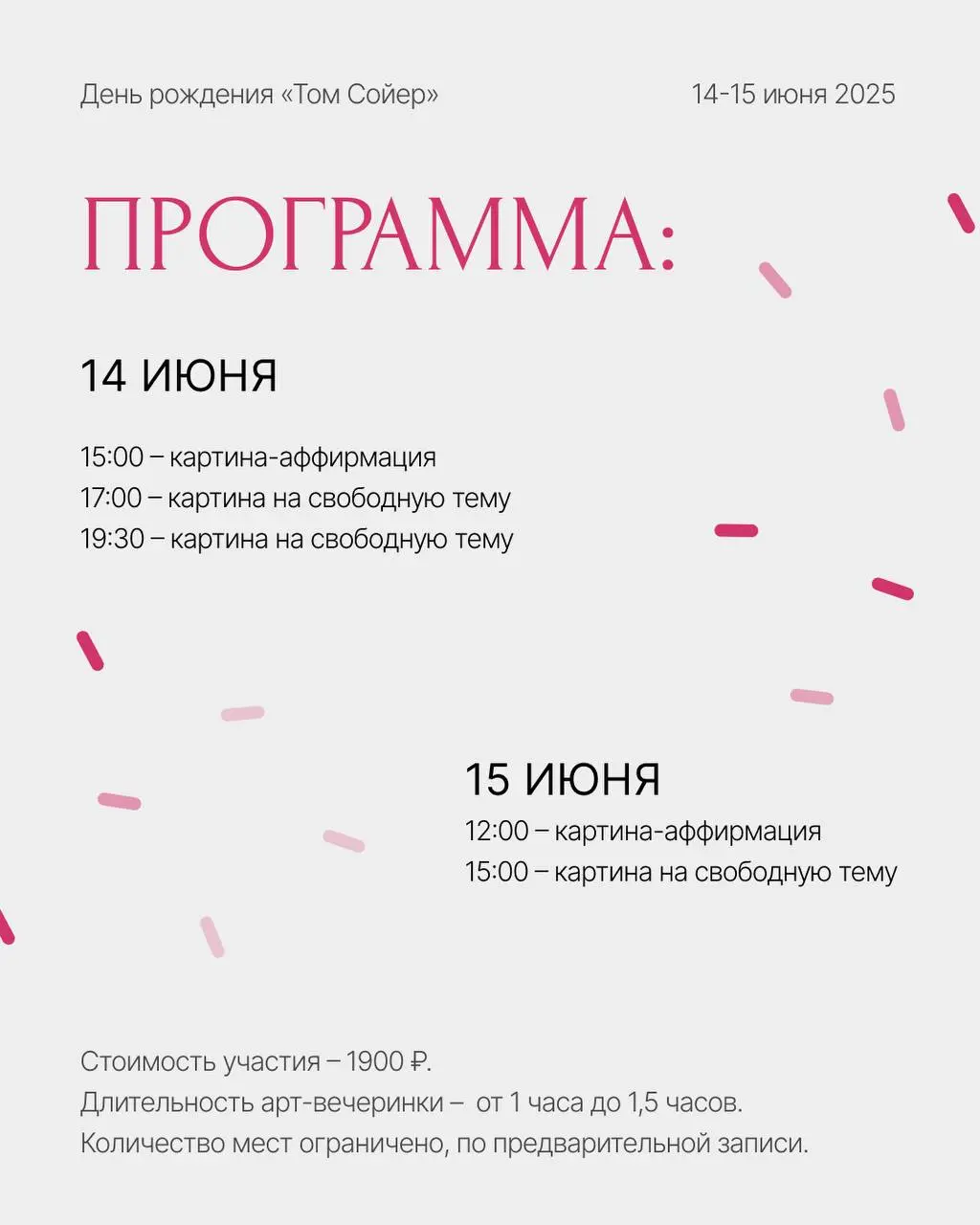 День рождения «Том Сойер»

14-15 июня 2025

ПРОГРАММА:

14 ИЮНЯ

15:00 – картина-аффирмация
17:00 – картина на свободную тему
19:30 – картина на свободную тему

15 ИЮНЯ

12:00 – картина-аффирмация
15:00 – картина на свободную тему

Стоимость участия – 1900 ₽.
Длительность арт-вечеринки – от 1 часа до 1,5 часов.
Количество мест ограничено, по предварительной записи.